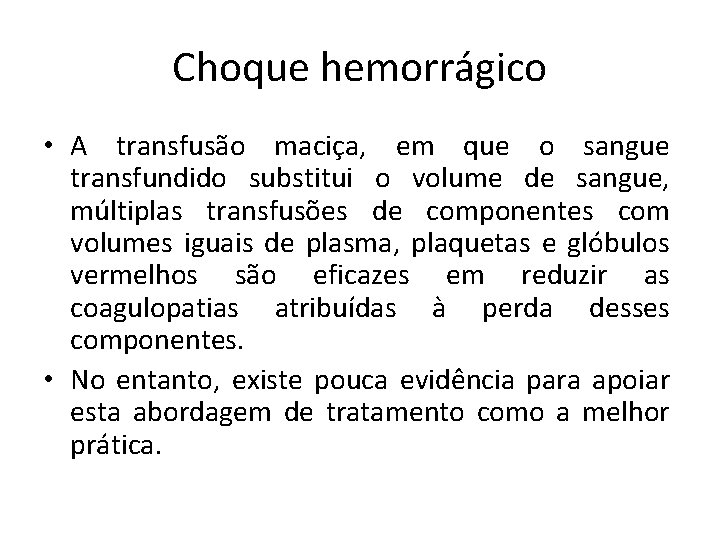 Choque hemorrágico

• A transfusão maciça, em que o sangue transfundido substitui o volume de sangue, múltiplas transfusões de componentes com volumes iguais de plasma, plaquetas e glóbulos vermelhos são eficazes em reduzir as coagulopatias atribuídas à perda desses componentes.

• No entanto, existe pouca evidência para apoiar esta abordagem de tratamento como a melhor prática.